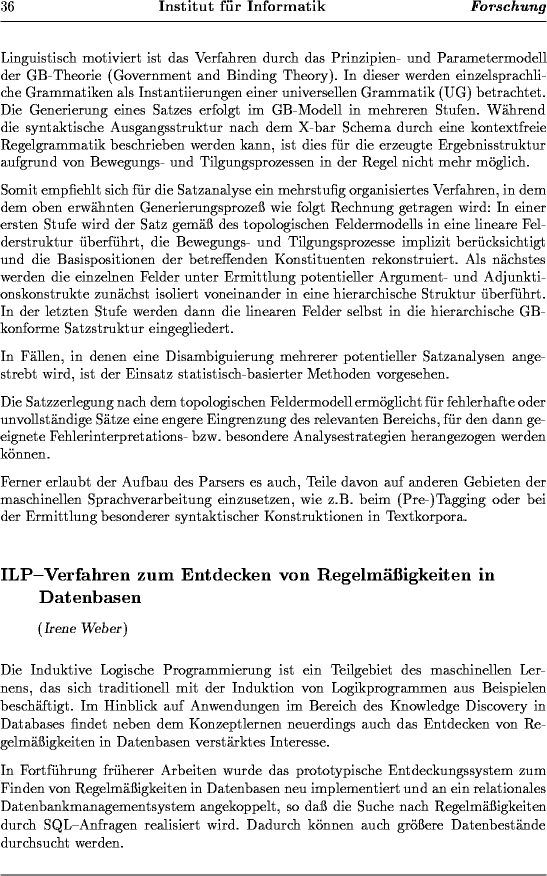 36 Institut für Informatik Forschung

Linguistisch motiviert ist das Verfahren durch das Prinzipien- und Parametermodell der GB-Theorie (Government and Binding Theory). In dieser werden einzelsprachliche Grammatiken als Instantiierungen einer universellen Grammatik (UG) betrachtet. Die Generierung eines Satzes erfolgt im GB-Modell in mehreren Stufen. Während die syntaktische Ausgangsstruktur nach dem X-bar Schema durch eine kontextfreie Regelgrammatik beschrieben werden kann, ist dies für die erzeugte Ergebnisstruktur aufgrund von Bewegungs- und Tilgungsprozessen in der Regel nicht mehr möglich.

Somit empfiehlt sich für die Satzanalyse ein mehrstufig organisiertes Verfahren, in dem dem oben erwähnten Generierungsprozeß wie folgt Rechnung getragen wird: In einer ersten Stufe wird der Satz gemäß des topologischen Feldermodells in eine lineare Felderstruktur überführt, die Bewegungs- und Tilgungsprozesse implizit berücksichtigt und die Basispositionen der betreffenden Konstituenten rekonstruiert. Als nächstes werden die einzelnen Felder unter Ermittlung potentieller Argument- und Adjunktionskonstrukte zunächst isoliert voneinander in eine hierarchische Struktur überführt. In der letzten Stufe werden dann die linearen Felder selbst in die hierarchische GB-konforme Satzstruktur eingegliedert.

In Fällen, in denen eine Disambiguierung mehrerer potentieller Satzanalysen angestrebt wird, ist der Einsatz statistisch-basierter Methoden vorgesehen.

Die Satzzerlegung nach dem topologischen Feldermodell ermöglicht für fehlerhafte oder unvollständige Sätze eine engere Eingrenzung des relevanten Bereichs, für den dann geeignete Fehlerinterpretations- bzw. besondere Analysestrategien herangezogen werden können.

Ferner erlaubt der Aufbau des Parsers es auch, Teile davon auf anderen Gebieten der maschinellen Sprachverarbeitung einzusetzen, wie z.B. beim (Pre-)Tagging oder bei der Ermittlung besonderer syntaktischer Konstruktionen in Textkorpora.

ILP–Verfahren zum Entdecken von Regelmäßigkeiten in Datenbasen

(Irene Weber)

Die Induktive Logische Programmierung ist ein Teilgebiet des maschinellen Lernens, das sich traditionell mit der Induktion von Logikprogrammen aus Beispielen beschäftigt. Im Hinblick auf Anwendungen im Bereich des Knowledge Discovery in Databases findet neben dem Konzeptlernen neuerdings auch das Entdecken von Regelmäßigkeiten in Datenbasen verstärktes Interesse.

In Fortführung früherer Arbeiten wurde das prototypische Entdeckungssystem zum Finden von Regelmäßigkeiten in Datenbasen neu implementiert und an ein relationales Datenbankmanagementsystem angekoppelt, so daß die Suche nach Regelmäßigkeiten durch SQL–Anfragen realisiert wird. Dadurch können auch größere Datenbestände durchsucht werden.